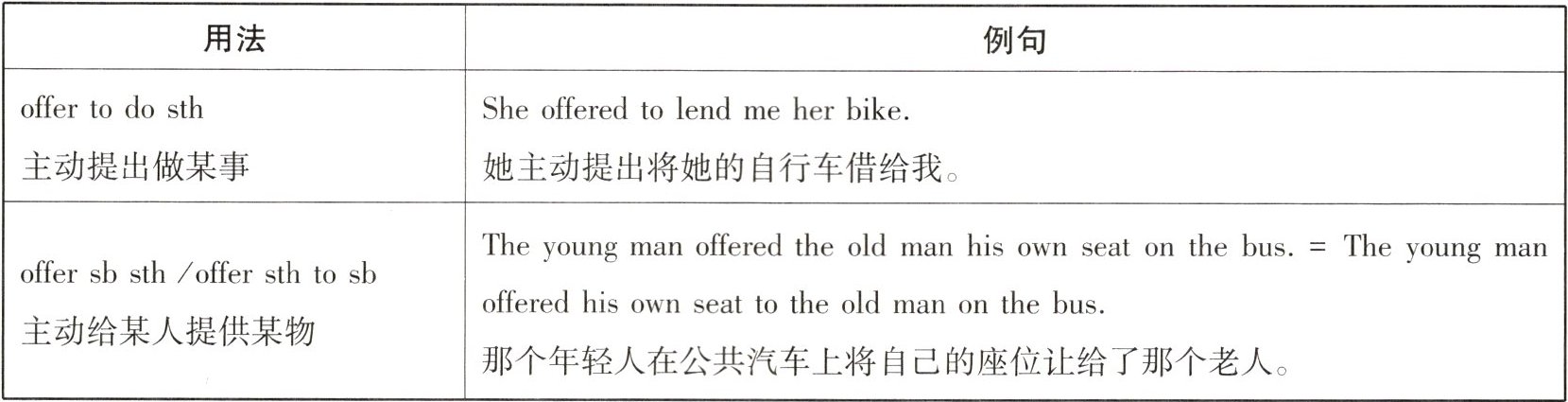 | 用法 | 例句 |
|---|---|
| offer to do sth 主动提出做某事 | She offered to lend me her bike. 她主动提出将她的自行车借给我。 |
| offer sb sth /offer sth to sb 主动给某人提供某物 | The young man offered the old man his own seat on the bus. = The young man offered his own seat to the old man on the bus. 那个年轻人在公共汽车上将自己的座位让给了那个老人。 |